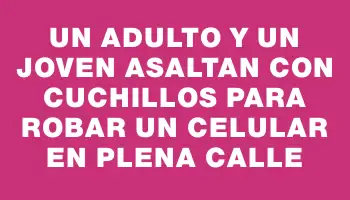 UN ADULTO Y UN JOVEN ASALTAN CON CUCHILLOS PARA ROBAR UN CELULAR EN PLENA CALLE